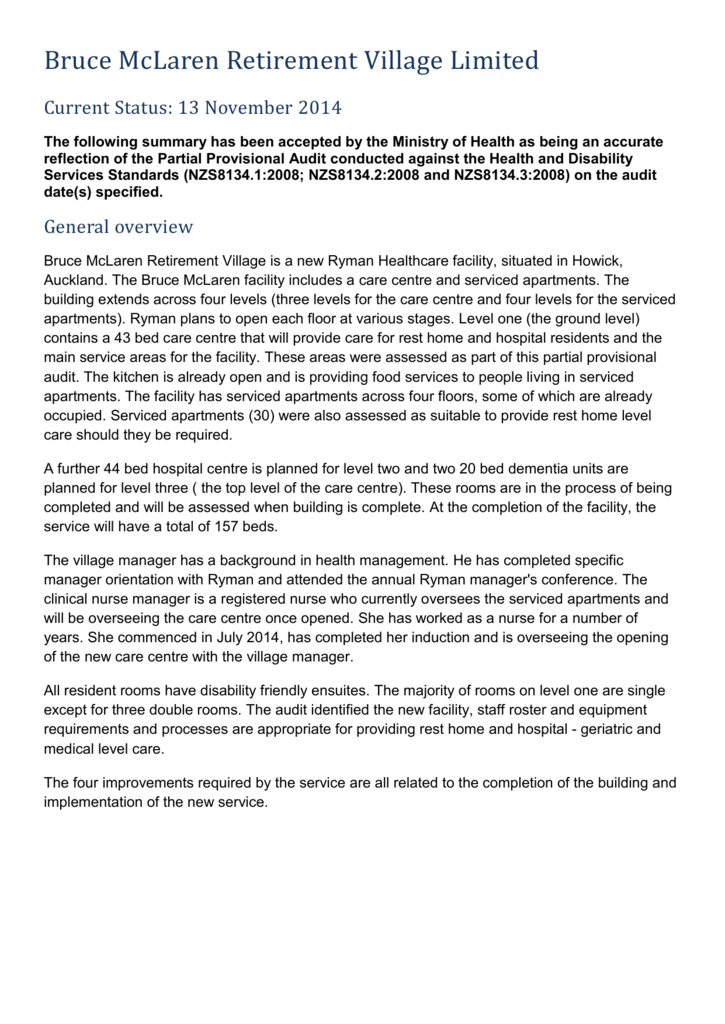 Bruce McLaren Retirement Village Limited

Current Status: 13 November 2014

The following summary has been accepted by the Ministry of Health as being an accurate reflection of the Partial Provisional Audit conducted against the Health and Disability Services Standards (NZS8134.1:2008; NZS8134.2:2008 and NZS8134.3:2008) on the audit date(s) specified.

General overview

Bruce McLaren Retirement Village is a new Ryman Healthcare facility, situated in Howick, Auckland. The Bruce McLaren facility includes a care centre and serviced apartments. The building extends across four levels (three levels for the care centre and four levels for the serviced apartments). Ryman plans to open each floor at various stages. Level one (the ground level) contains a 43 bed care centre that will provide care for rest home and hospital residents and the main service areas for the facility. These areas were assessed as part of this partial provisional audit. The kitchen is already open and is providing food services to people living in serviced apartments. The facility has serviced apartments across four floors, some of which are already occupied. Serviced apartments (30) were also assessed as suitable to provide rest home level care should they be required.

A further 44 bed hospital centre is planned for level two and two 20 bed dementia units are planned for level three ( the top level of the care centre). These rooms are in the process of being completed and will be assessed when building is complete. At the completion of the facility, the service will have a total of 157 beds.

The village manager has a background in health management. He has completed specific manager orientation with Ryman and attended the annual Ryman manager's conference. The clinical nurse manager is a registered nurse who currently oversees the serviced apartments and will be overseeing the care centre once opened. She has worked as a nurse for a number of years. She commenced in July 2014, has completed her induction and is overseeing the opening of the new care centre with the village manager.

All resident rooms have disability friendly ensuites. The majority of rooms on level one are single except for three double rooms. The audit identified the new facility, staff roster and equipment requirements and processes are appropriate for providing rest home and hospital - geriatric and medical level care.

The four improvements required by the service are all related to the completion of the building and implementation of the new service.